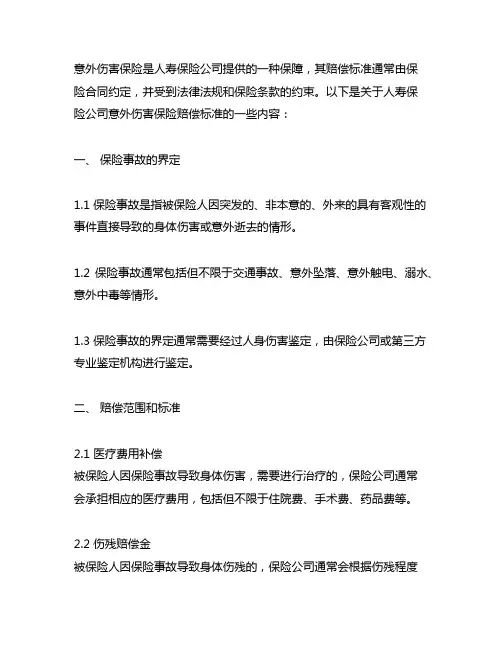 意外伤害保险是人寿保险公司提供的一种保障，其赔偿标准通常由保险合同约定，并受到法律法规和保险条款的约束。以下是关于人寿保险公司意外伤害保险赔偿标准的一些内容：

一、 保险事故的界定

1.1 保险事故是指被保险人因突发的、非本意的、外来的具有客观性的事件直接导致的身体伤害或意外逝去的情形。

1.2 保险事故通常包括但不限于交通事故、意外坠落、意外触电、溺水、意外中毒等情形。

1.3 保险事故的界定通常需要经过人身伤害鉴定，由保险公司或第三方专业鉴定机构进行鉴定。

二、 赔偿范围和标准

2.1 医疗费用补偿
被保险人因保险事故导致身体伤害，需要进行治疗的，保险公司通常会承担相应的医疗费用，包括但不限于住院费、手术费、药品费等。

2.2 伤残赔偿金
被保险人因保险事故导致身体伤残的，保险公司通常会根据伤残程度